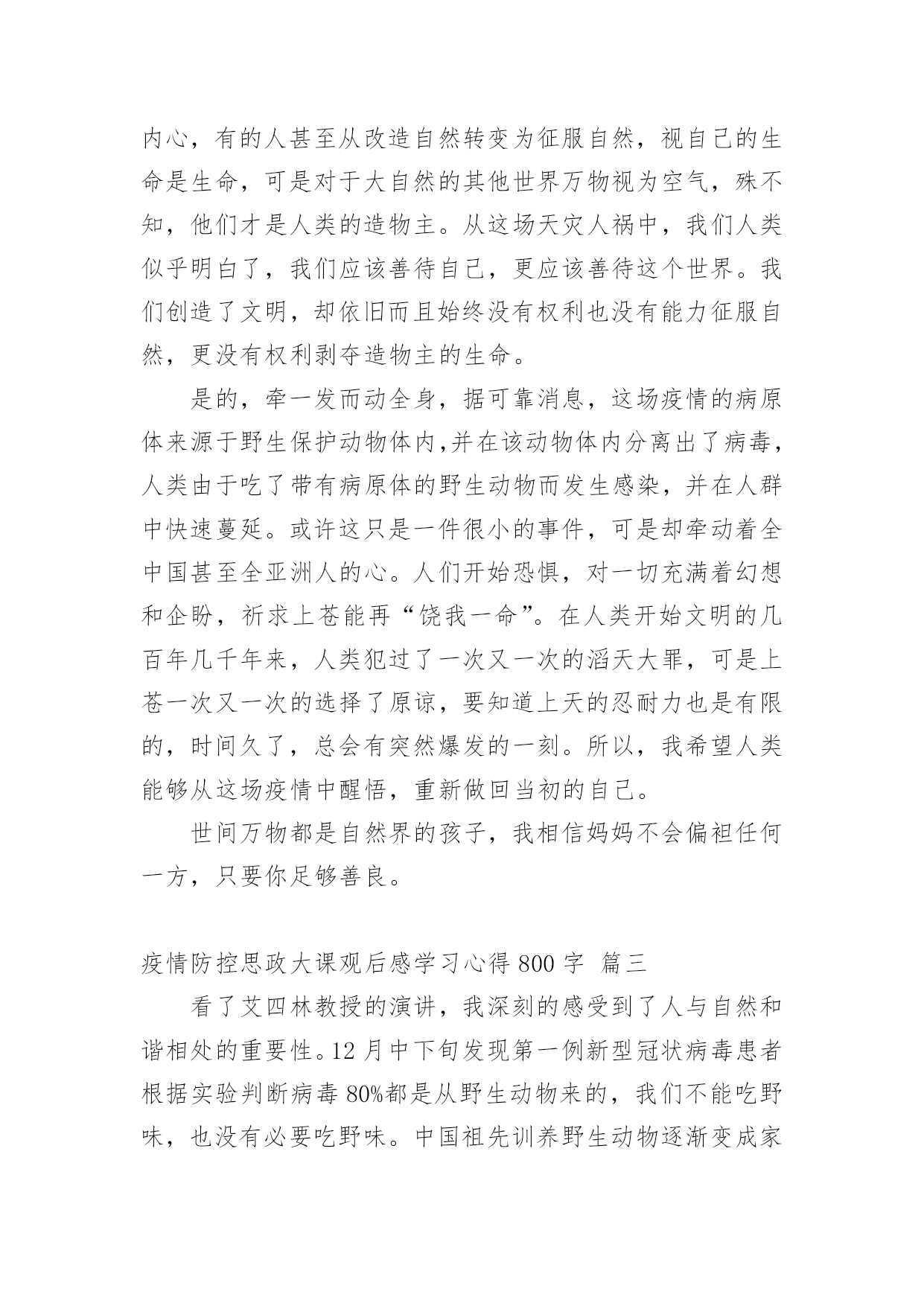 内心，有的人甚至从改造自然转变为征服自然，视自己的生命是生命，可是对于大自然的其他世界万物视为空气，殊不知，他们才是人类的造物主。从这场天灾人祸中，我们人类似乎明白了，我们应该善待自己，更应该善待这个世界。我们创造了文明，却依旧而且始终没有权利也没有能力征服自然，更没有权利剥夺造物主的生命。

是的，牵一发而动全身，据可靠消息，这场疫情的病原体来源于野生保护动物体内,并在该动物体内分离出了病毒，人类由于吃了带有病原体的野生动物而发生感染，并在人群中快速蔓延。或许这只是一件很小的事件，可是却牵动着全中国甚至全亚洲人的心。人们开始恐惧，对一切充满着幻想和企盼，祈求上苍能再“饶我一命”。在人类开始文明的几百年几千年来，人类犯过了一次又一次的滔天大罪，可是上苍一次又一次的选择了原谅，要知道上天的忍耐力也是有限的，时间久了，总会有突然爆发的一刻。所以，我希望人类能够从这场疫情中醒悟，重新做回当初的自己。

世间万物都是自然界的孩子，我相信妈妈不会偏袒任何一方，只要你足够善良。

疫情防控思政大课观后感学习心得 800 字 篇三

看了艾四林教授的演讲，我深刻的感受到了人与自然和谐相处的重要性。12 月中下旬发现第一例新型冠状病毒患者根据实验判断病毒 80%都是从野生动物来的，我们不能吃野味，也没有必要吃野味。中国祖先训养野生动物逐渐变成家